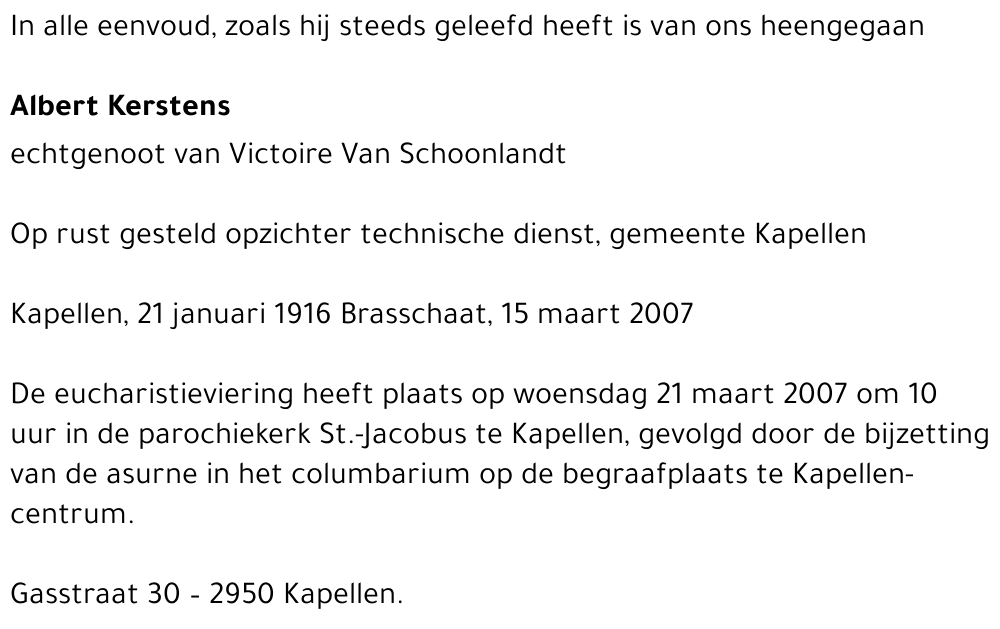 In alle eenvoud, zoals hij steeds geleefd heeft is van ons heengegaan

Albert Kerstens

echtgenoot van Victoire Van Schoonlandt

Op rust gesteld opzichter technische dienst, gemeente Kapellen

Kapellen, 21 januari 1916 Brasschaat, 15 maart 2007

De eucharistieviering heeft plaats op woensdag 21 maart 2007 om 10 uur in de parochiekerk St.-Jacobus te Kapellen, gevolgd door de bijzetting van de asurne in het columbarium op de begraafplaats te Kapellen-centrum.

Gasstraat 30 - 2950 Kapellen.